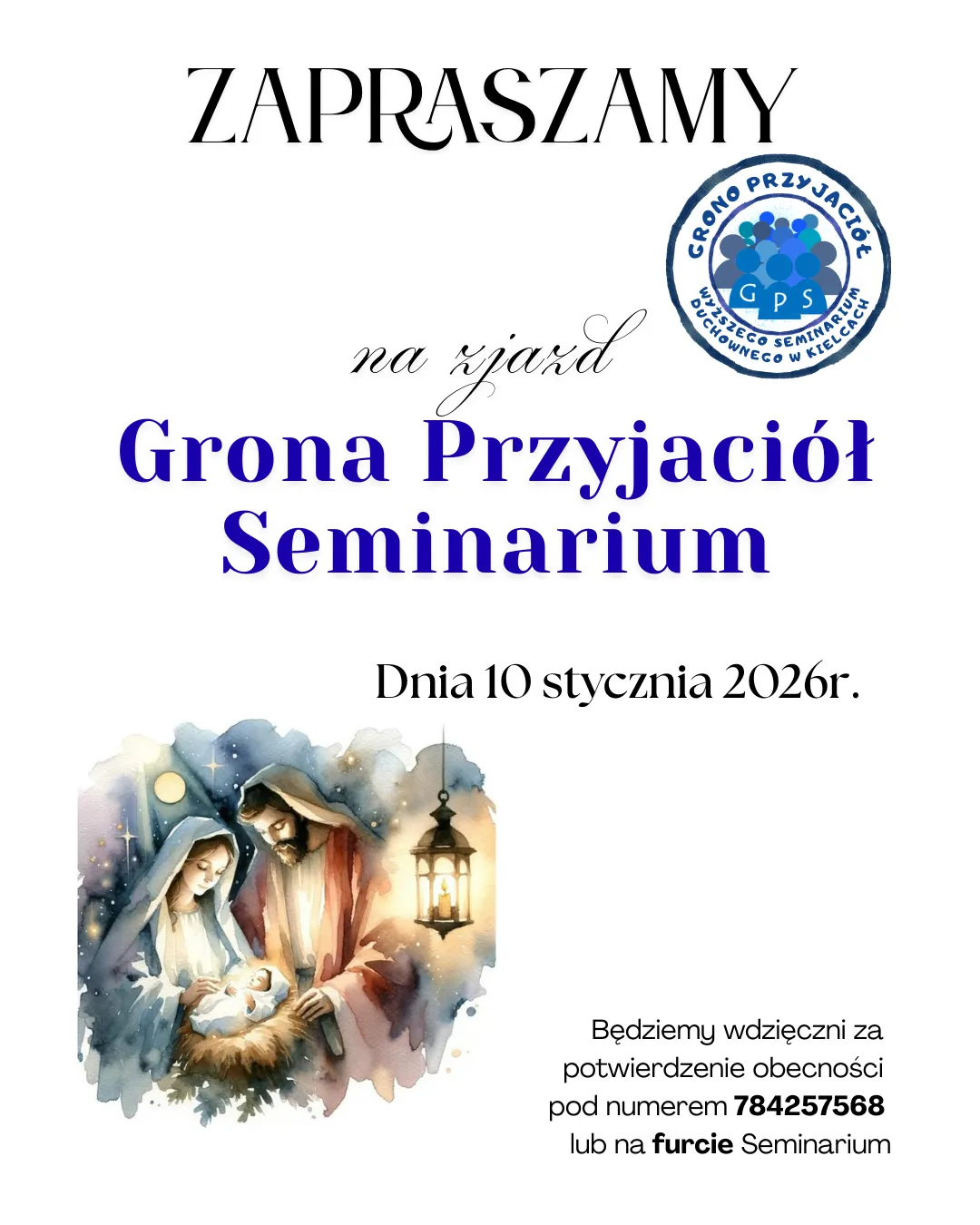 ZAPRASZAMY

GRONO PRZYJACIÓŁ
GPS
WYŻSZEGO SEMINARIUM DUCHOWNEGO W KIELCACH

na zjazd

Grona Przyjaciół Seminarium

Dnia 10 stycznia 2026r.

Będziemy wdzięczni za potwierdzenie obecności pod numerem 784257568 lub na furcie Seminarium